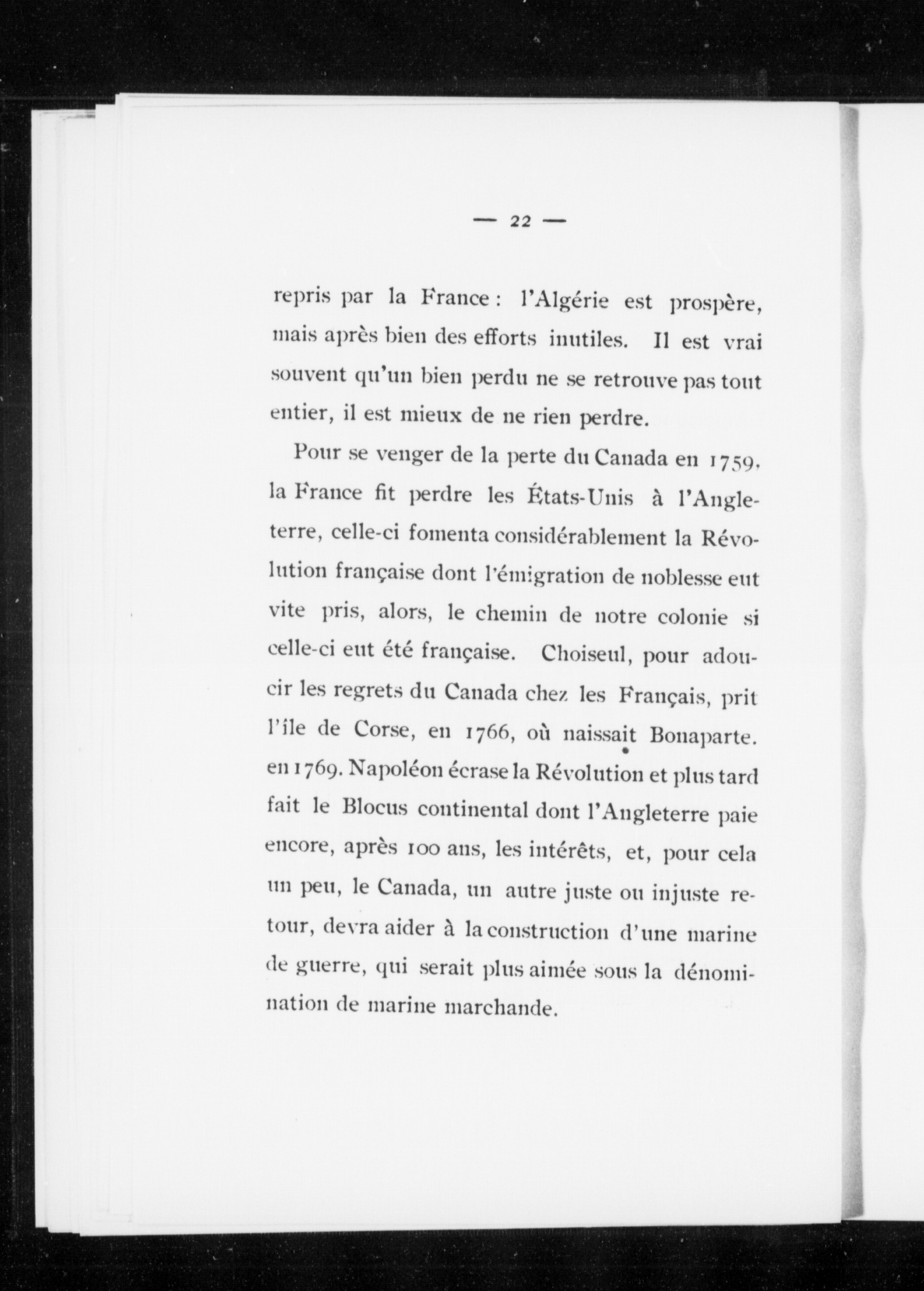 — 22 —

repris par la France : l'Algérie est prospère, mais après bien des efforts inutiles. Il est vrai souvent qu'un bien perdu ne se retrouve pas tout entier, il est mieux de ne rien perdre.

Pour se venger de la perte du Canada en 1759, la France fit perdre les États-Unis à l'Angleterre, celle-ci fomenta considérablement la Révolution française dont l'émigration de noblesse eut vite pris, alors, le chemin de notre colonie si celle-ci eut été française. Choiseul, pour adoucir les regrets du Canada chez les Français, prit l'île de Corse, en 1766, où naissait Bonaparte. en 1769. Napoléon écrase la Révolution et plus tard fait le Blocus continental dont l'Angleterre paie encore, après 100 ans, les intérêts, et, pour cela un peu, le Canada, un autre juste ou injuste retour, devra aider à la construction d'une marine de guerre, qui serait plus aimée sous la dénomination de marine marchande.